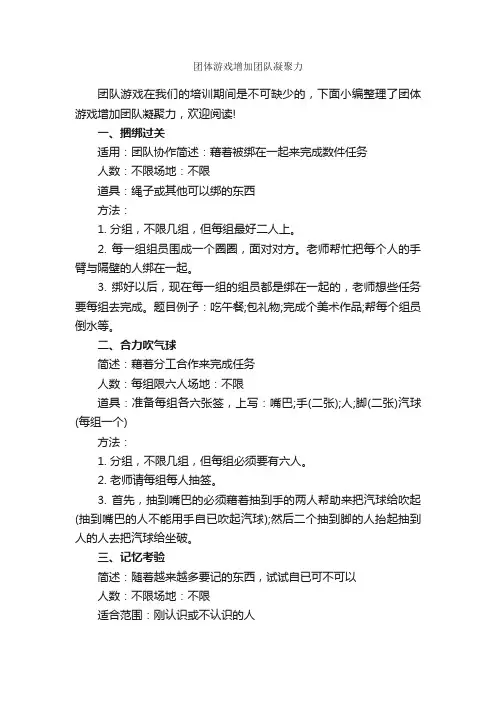 团体游戏增加团队凝聚力

团队游戏在我们的培训期间是不可缺少的，下面小编整理了团体游戏增加团队凝聚力，欢迎阅读!

一、捆绑过关

适用：团队协作简述：藉着被绑在一起来完成数件任务

人数：不限场地：不限

道具：绳子或其他可以绑的东西

方法：

1. 分组，不限几组，但每组最好二人上。

2. 每一组组员围成一个圈圈，面对对方。老师帮忙把每个人的手臂与隔壁的人绑在一起。

3. 绑好以后，现在每一组的组员都是绑在一起的，老师想些任务要每组去完成。题目例子：吃午餐;包礼物;完成个美术作品;帮每个组员倒水等。

二、合力吹气球

简述：藉着分工合作来完成任务

人数：每组限六人场地：不限

道具：准备每组各六张签，上写：嘴巴;手(二张);人;脚(二张)汽球(每组一个)

方法：

1. 分组，不限几组，但每组必须要有六人。

2. 老师请每组每人抽签。

3. 首先，抽到嘴巴的必须藉着抽到手的两人帮助来把汽球给吹起(抽到嘴巴的人不能用手自已吹起汽球);然后二个抽到脚的人抬起抽到人的人去把汽球给坐破。

三、记忆考验

简述：随着越来越多要记的东西，试试自已可不可以

人数：不限场地：不限

适合范围：刚认识或不认识的人